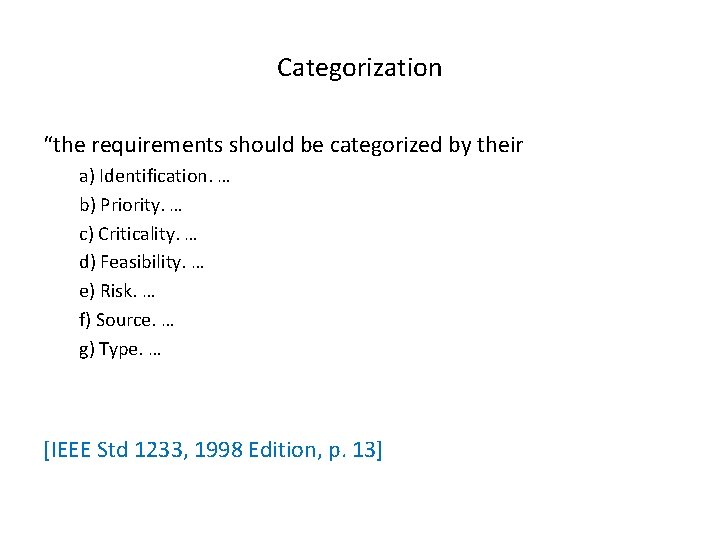 Categorization

"the requirements should be categorized by their

a) Identification. …
b) Priority. …
c) Criticality. …
d) Feasibility. …
e) Risk. …
f) Source. …
g) Type. …

[IEEE Std 1233, 1998 Edition, p. 13]